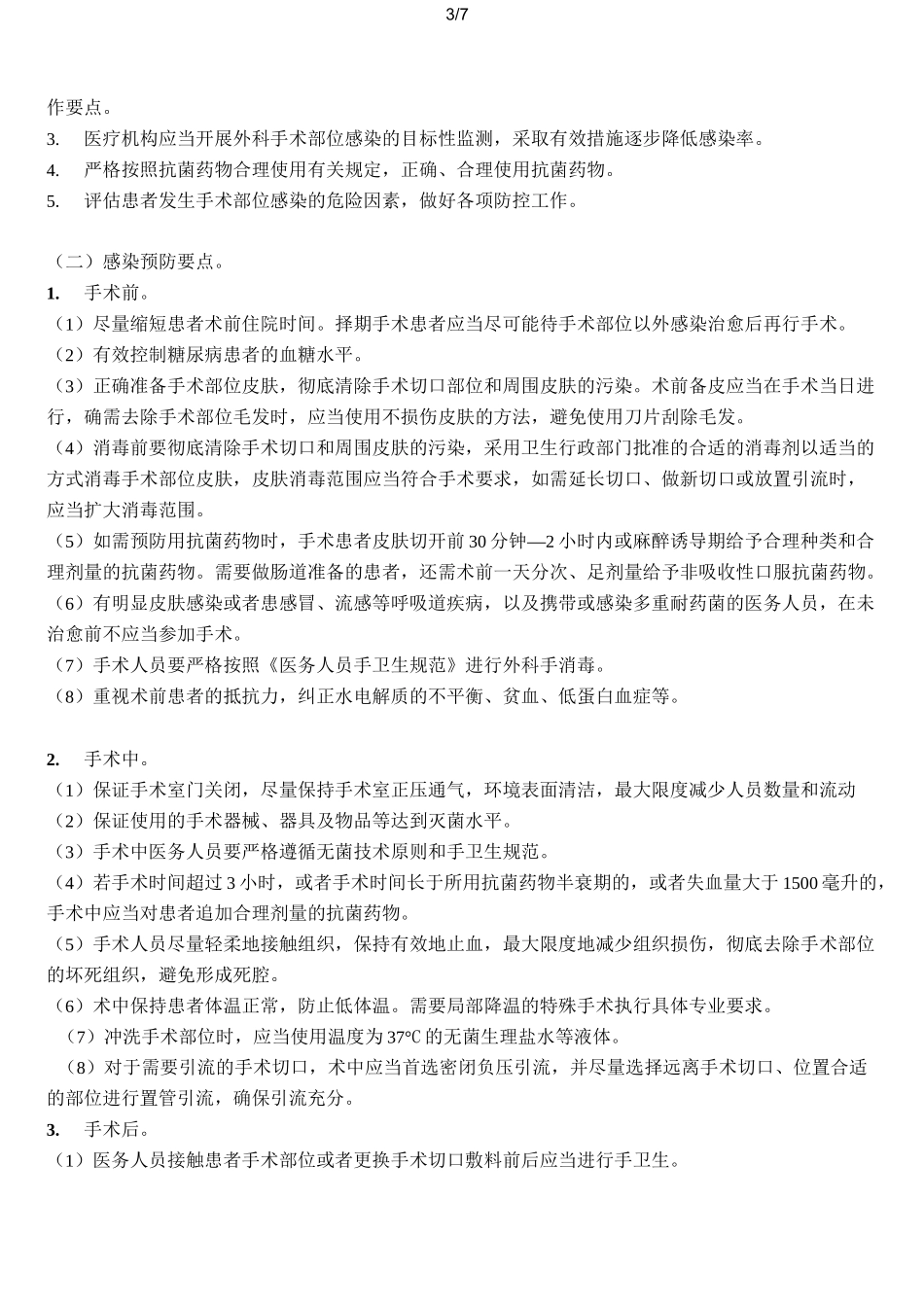 3/7

作要点。

3. 医疗机构应当开展外科手术部位感染的目标性监测，采取有效措施逐步降低感染率。

4. 严格按照抗菌药物合理使用有关规定，正确、合理使用抗菌药物。

5. 评估患者发生手术部位感染的危险因素，做好各项防控工作。

（二）感染预防要点。

1. 手术前。

（1）尽量缩短患者术前住院时间。择期手术患者应当尽可能待手术部位以外感染治愈后再行手术。

（2）有效控制糖尿病患者的血糖水平。

（3）正确准备手术部位皮肤，彻底清除手术切口部位和周围皮肤的污染。术前备皮应当在手术当日进行，确需去除手术部位毛发时，应当使用不损伤皮肤的方法，避免使用刀片刮除毛发。

（4）消毒前要彻底清除手术切口和周围皮肤的污染，采用卫生行政部门批准的合适的消毒剂以适当的方式消毒手术部位皮肤，皮肤消毒范围应当符合手术要求，如需延长切口、做新切口或放置引流时，应当扩大消毒范围。

（5）如需预防用抗菌药物时，手术患者皮肤切开前 30 分钟—2 小时内或麻醉诱导期给予合理种类和合理剂量的抗菌药物。需要做肠道准备的患者，还需术前一天分次、足剂量给予非吸收性口服抗菌药物。

（6）有明显皮肤感染或者患感冒、流感等呼吸道疾病，以及携带或感染多重耐药菌的医务人员，在未治愈前不应当参加手术。

（7）手术人员要严格按照《医务人员手卫生规范》进行外科手消毒。

（8）重视术前患者的抵抗力，纠正水电解质的不平衡、贫血、低蛋白血症等。

2. 手术中。

（1）保证手术室门关闭，尽量保持手术室正压通气，环境表面清洁，最大限度减少人员数量和流动

（2）保证使用的手术器械、器具及物品等达到灭菌水平。

（3）手术中医务人员要严格遵循无菌技术原则和手卫生规范。

（4）若手术时间超过 3 小时，或者手术时间长于所用抗菌药物半衰期的，或者失血量大于 1500 毫升的，手术中应当对患者追加合理剂量的抗菌药物。

（5）手术人员尽量轻柔地接触组织，保持有效地止血，最大限度地减少组织损伤，彻底去除手术部位的坏死组织，避免形成死腔。

（6）术中保持患者体温正常，防止低体温。需要局部降温的特殊手术执行具体专业要求。

（7）冲洗手术部位时，应当使用温度为 37℃ 的无菌生理盐水等液体。

（8）对于需要引流的手术切口，术中应当首选密闭负压引流，并尽量选择远离手术切口、位置合适的部位进行置管引流，确保引流充分。

3. 手术后。

（1）医务人员接触患者手术部位或者更换手术切口敷料前后应当进行手卫生。